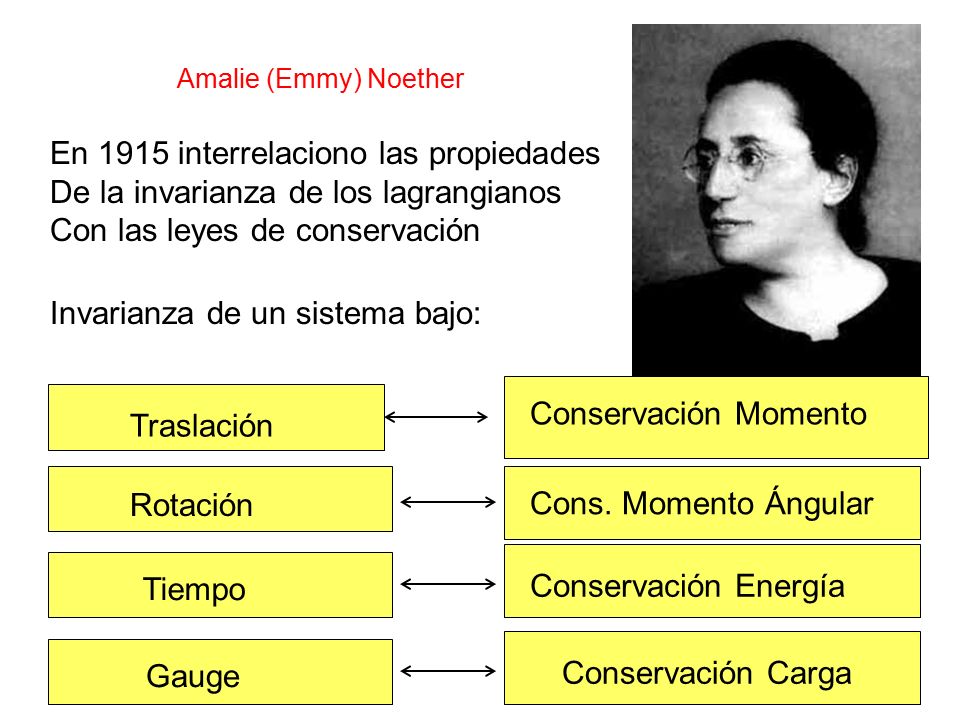 Amalie (Emmy) Noether

En 1915 interrelaciono las propiedades
De la invarianza de los lagrangianos
Con las leyes de conservación

Invarianza de un sistema bajo:

Traslación

Conservación Momento

Rotación

Cons. Momento Ángular

Tiempo

Conservación Energía

Gauge

Conservación Carga